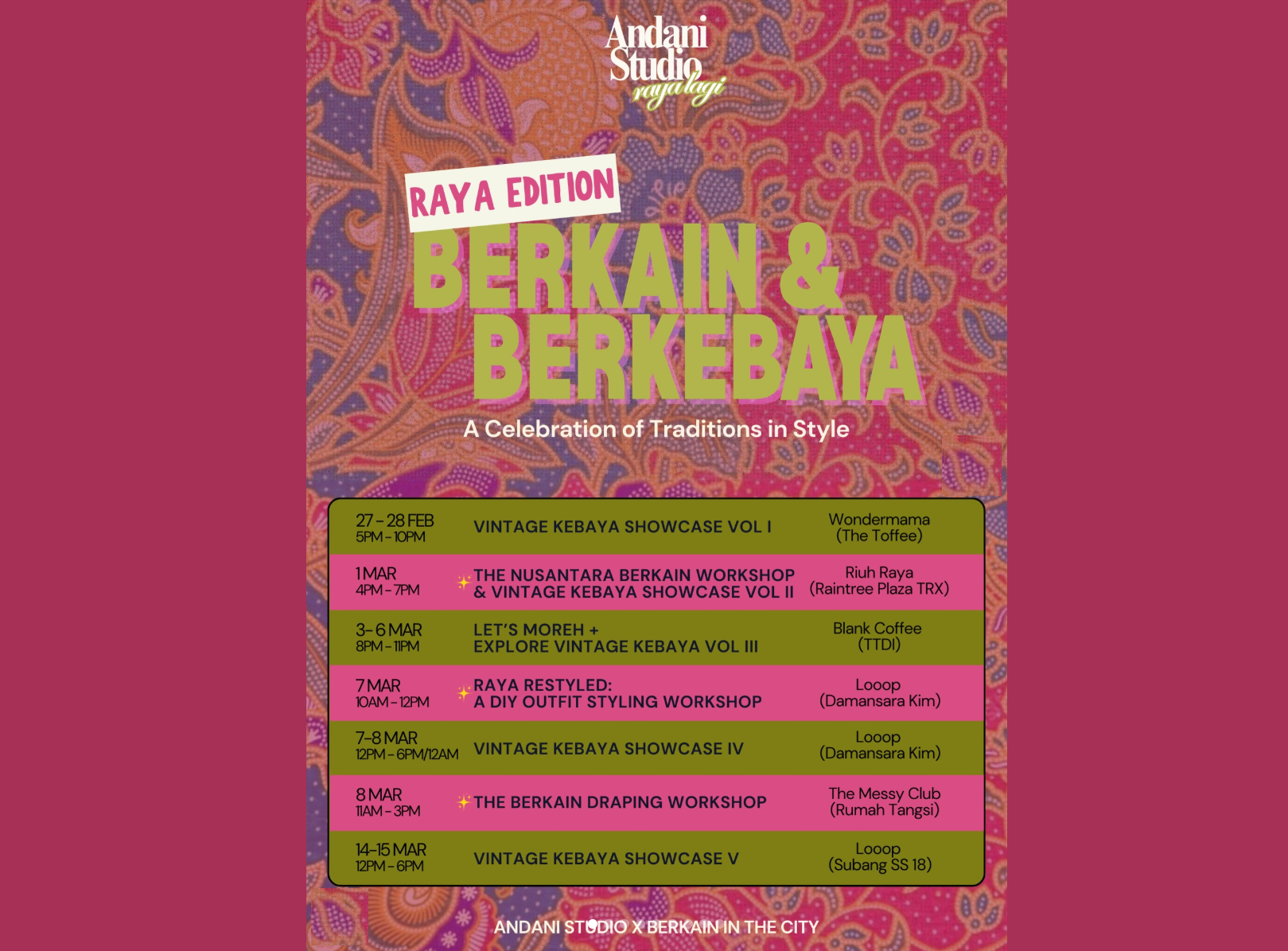 Andani Studio
raya lagi

RAYA EDITION

BERKAIN & BERKEBAYA

A Celebration of Traditions in Style

| | | |
|---|---|---|
| 27 - 28 FEB 5PM - 10PM | VINTAGE KEBAYA SHOWCASE VOL I | Wondermama (The Toffee) |
| 1 MAR 4PM - 7PM | THE NUSANTARA BERKAIN WORKSHOP & VINTAGE KEBAYA SHOWCASE VOL II | Riuh Raya (Raintree Plaza TRX) |
| 3-6 MAR 8PM - 11PM | LET'S MOREH + EXPLORE VINTAGE KEBAYA VOL III | Blank Coffee (TTDI) |
| 7 MAR 10AM - 12PM | RAYA RESTYLED: A DIY OUTFIT STYLING WORKSHOP | Looop (Damansara Kim) |
| 7-8 MAR 12PM - 6PM/12AM | VINTAGE KEBAYA SHOWCASE IV | Looop (Damansara Kim) |
| 8 MAR 11AM - 3PM | THE BERKAIN DRAPING WORKSHOP | The Messy Club (Rumah Tangsi) |
| 14-15 MAR 12PM - 6PM | VINTAGE KEBAYA SHOWCASE V | Looop (Subang SS 18) |

ANDANI STUDIO X BERKAIN IN THE CITY